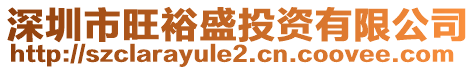 深圳市旺裕盛投资有限公司
http://szclarayule2.cn.coovee.com